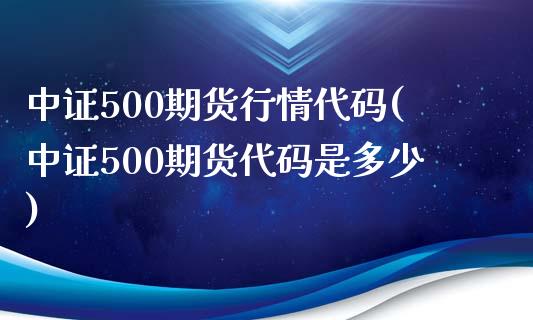 中证500期货行情代码(中证500期货代码是多少)